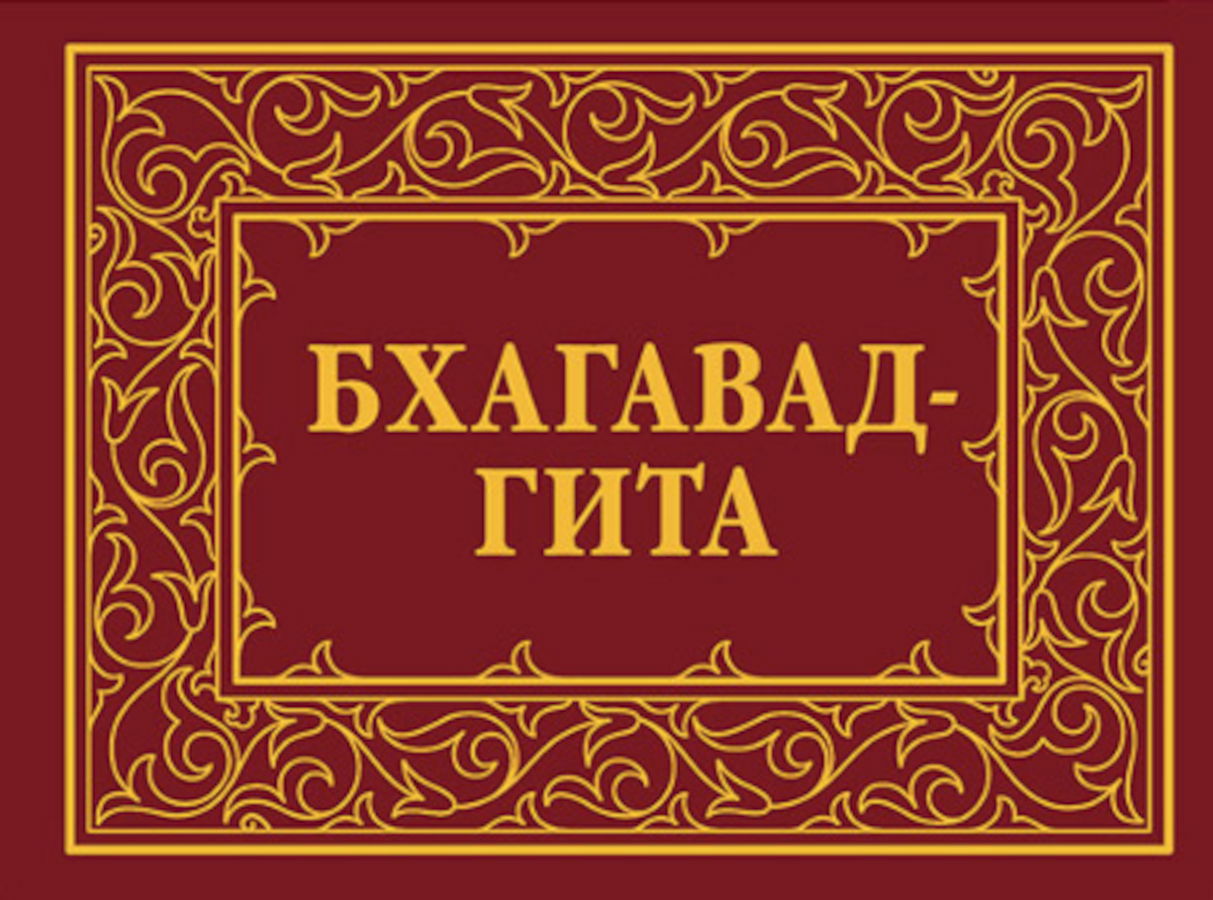 БХАГАВАД-ГИТА